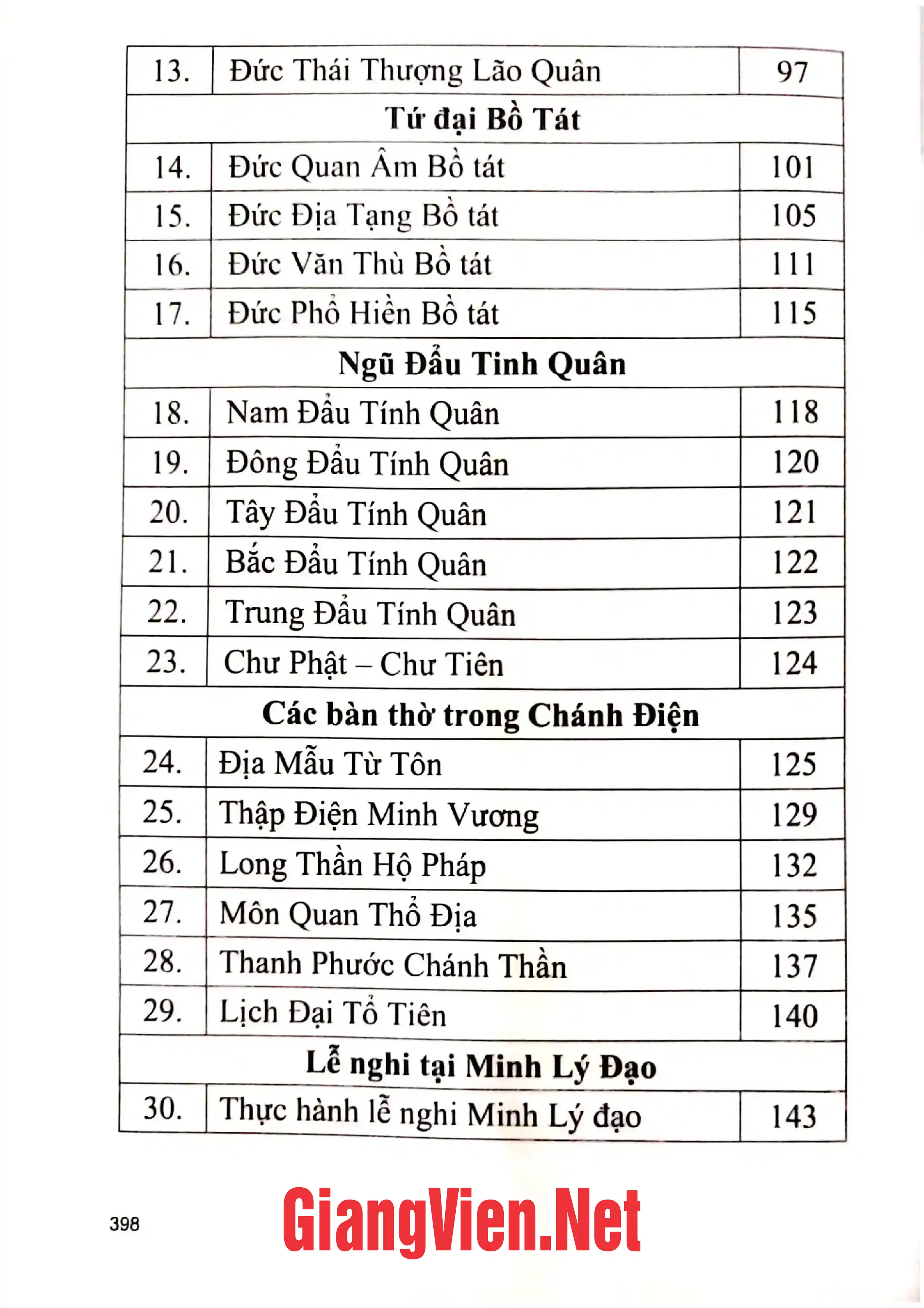 | 13. | Đức Thái Thượng Lão Quân | 97 |
|---|---|---|
| Tứ đại Bồ Tát | | |
| 14. | Đức Quan Âm Bồ tát | 101 |
| 15. | Đức Địa Tạng Bồ tát | 105 |
| 16. | Đức Văn Thù Bồ tát | 111 |
| 17. | Đức Phổ Hiền Bồ tát | 115 |
| Ngũ Đẩu Tinh Quân | | |
| 18. | Nam Đẩu Tính Quân | 118 |
| 19. | Đông Đẩu Tính Quân | 120 |
| 20. | Tây Đẩu Tính Quân | 121 |
| 21. | Bắc Đẩu Tính Quân | 122 |
| 22. | Trung Đẩu Tính Quân | 123 |
| 23. | Chư Phật – Chư Tiên | 124 |
| Các bàn thờ trong Chánh Điện | | |
| 24. | Địa Mẫu Từ Tôn | 125 |
| 25. | Thập Điện Minh Vương | 129 |
| 26. | Long Thần Hộ Pháp | 132 |
| 27. | Môn Quan Thổ Địa | 135 |
| 28. | Thanh Phước Chánh Thần | 137 |
| 29. | Lịch Đại Tổ Tiên | 140 |
| Lễ nghi tại Minh Lý Đạo | | |
| 30. | Thực hành lễ nghi Minh Lý đạo | 143 |

398

GiangVien.Net